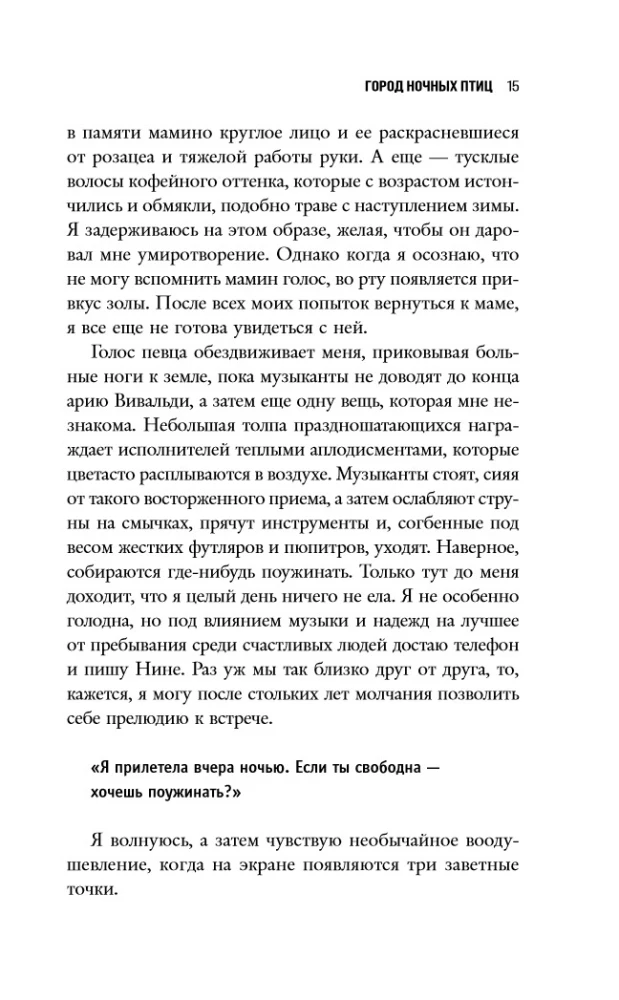 ГОРОД НОЧНЫХ ПТИЦ 15

в памяти мамино круглое лицо и ее раскрасневшиеся от розацеа и тяжелой работы руки. А еще — тусклые волосы кофейного оттенка, которые с возрастом истончились и обмякли, подобно траве с наступлением зимы. Я задерживаюсь на этом образе, желая, чтобы он даровал мне умиротворение. Однако когда я осознаю, что не могу вспомнить мамин голос, во рту появляется привкус золы. После всех моих попыток вернуться к маме, я все еще не готова увидеться с ней.

Голос певца обездвиживает меня, приковывая больные ноги к земле, пока музыканты не доводят до конца арию Вивальди, а затем еще одну вещь, которая мне незнакома. Небольшая толпа праздношатающихся награждает исполнителей теплыми аплодисментами, которые цветасто расплываются в воздухе. Музыканты стоят, сияя от такого восторженного приема, а затем ослабляют струны на смычках, прячут инструменты и, согбенные под весом жестких футляров и пюпитров, уходят. Наверное, собираются где-нибудь поужинать. Только тут до меня доходит, что я целый день ничего не ела. Я не особенно голодна, но под влиянием музыки и надежд на лучшее от пребывания среди счастливых людей достаю телефон и пишу Нине. Раз уж мы так близко друг от друга, то, кажется, я могу после стольких лет молчания позволить себе прелюдию к встрече.

«Я прилетела вчера ночью. Если ты свободна — хочешь поужинать?»

Я волнуюсь, а затем чувствую необычайное воодушевление, когда на экране появляются три заветные точки.